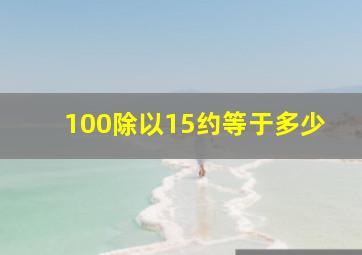 100除以15约等于多少